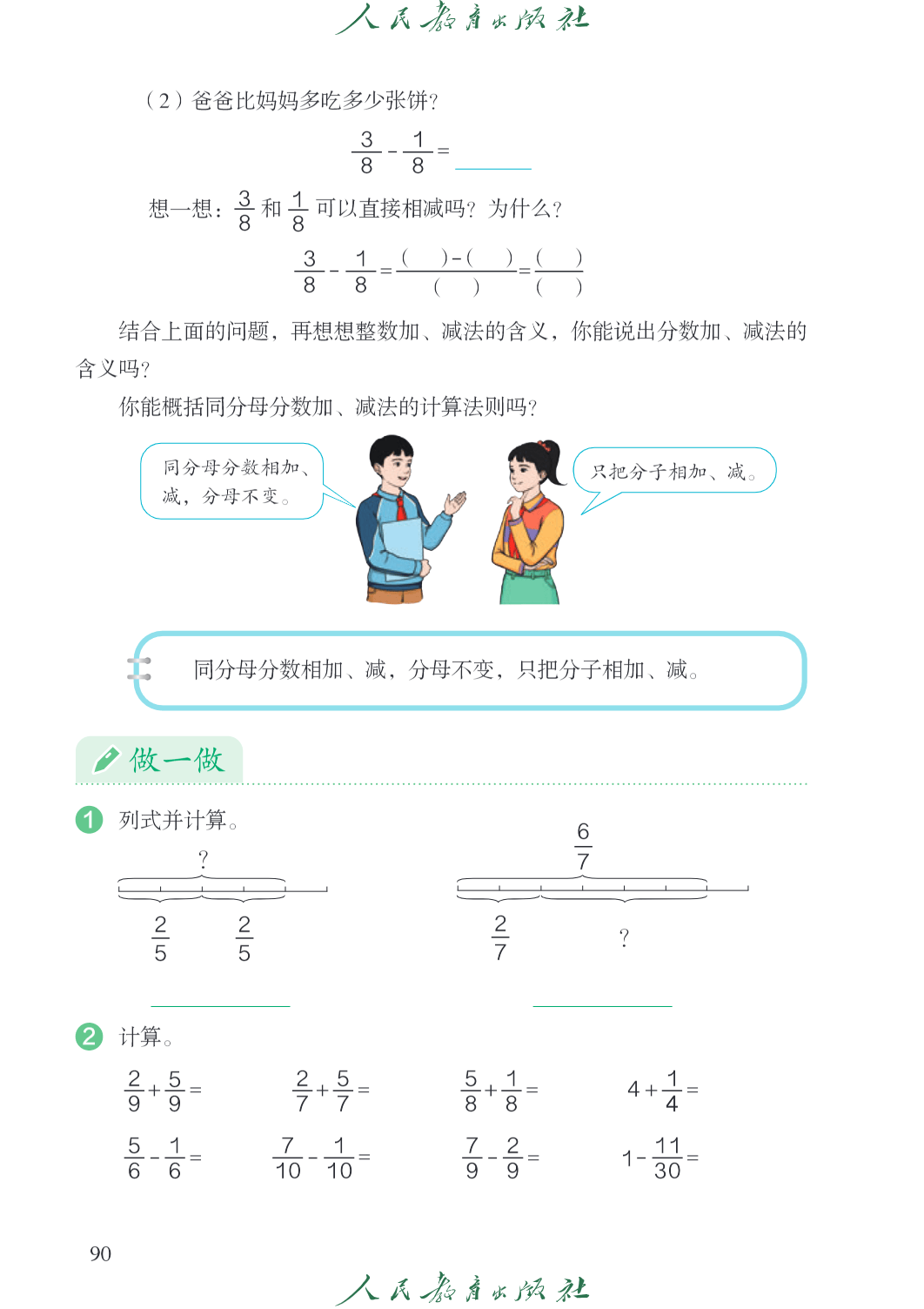 人民教育出版社

（2）爸爸比妈妈多吃多少张饼？

$\frac{3}{8}-\frac{1}{8}=$ ______

想一想：$\frac{3}{8}$ 和 $\frac{1}{8}$ 可以直接相减吗？为什么？

$\frac{3}{8}-\frac{1}{8}=\frac{(\quad)-(\quad)}{(\quad)}=\frac{(\quad)}{(\quad)}$

结合上面的问题，再想想整数加、减法的含义，你能说出分数加、减法的含义吗？

你能概括同分母分数加、减法的计算法则吗？

同分母分数相加、减，分母不变。

只把分子相加、减。

同分母分数相加、减，分母不变，只把分子相加、减。

做一做

1 列式并计算。

?

$\frac{2}{5}$ $\frac{2}{5}$

$\frac{6}{7}$

$\frac{2}{7}$ ?

2 计算。

$\frac{2}{9}+\frac{5}{9}=$ $\frac{2}{7}+\frac{5}{7}=$ $\frac{5}{8}+\frac{1}{8}=$ $4+\frac{1}{4}=$

$\frac{5}{6}-\frac{1}{6}=$ $\frac{7}{10}-\frac{1}{10}=$ $\frac{7}{9}-\frac{2}{9}=$ $1-\frac{11}{30}=$

90

人民教育出版社